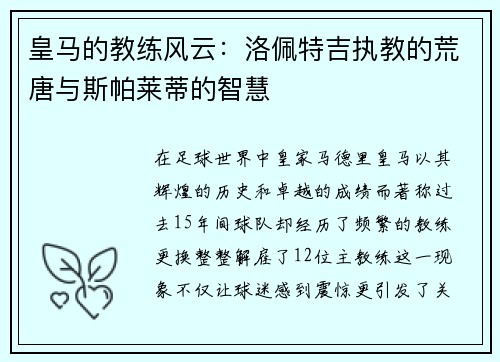 皇马的教练风云：洛佩特吉执教的荒唐与斯帕莱蒂的智慧

在足球世界中皇家马德里皇马以其辉煌的历史和卓越的成绩而著称过去15年间球队却经历了频繁的教练更换整整解雇了12位主教练这一现象不仅让球迷感到震惊更引发了关